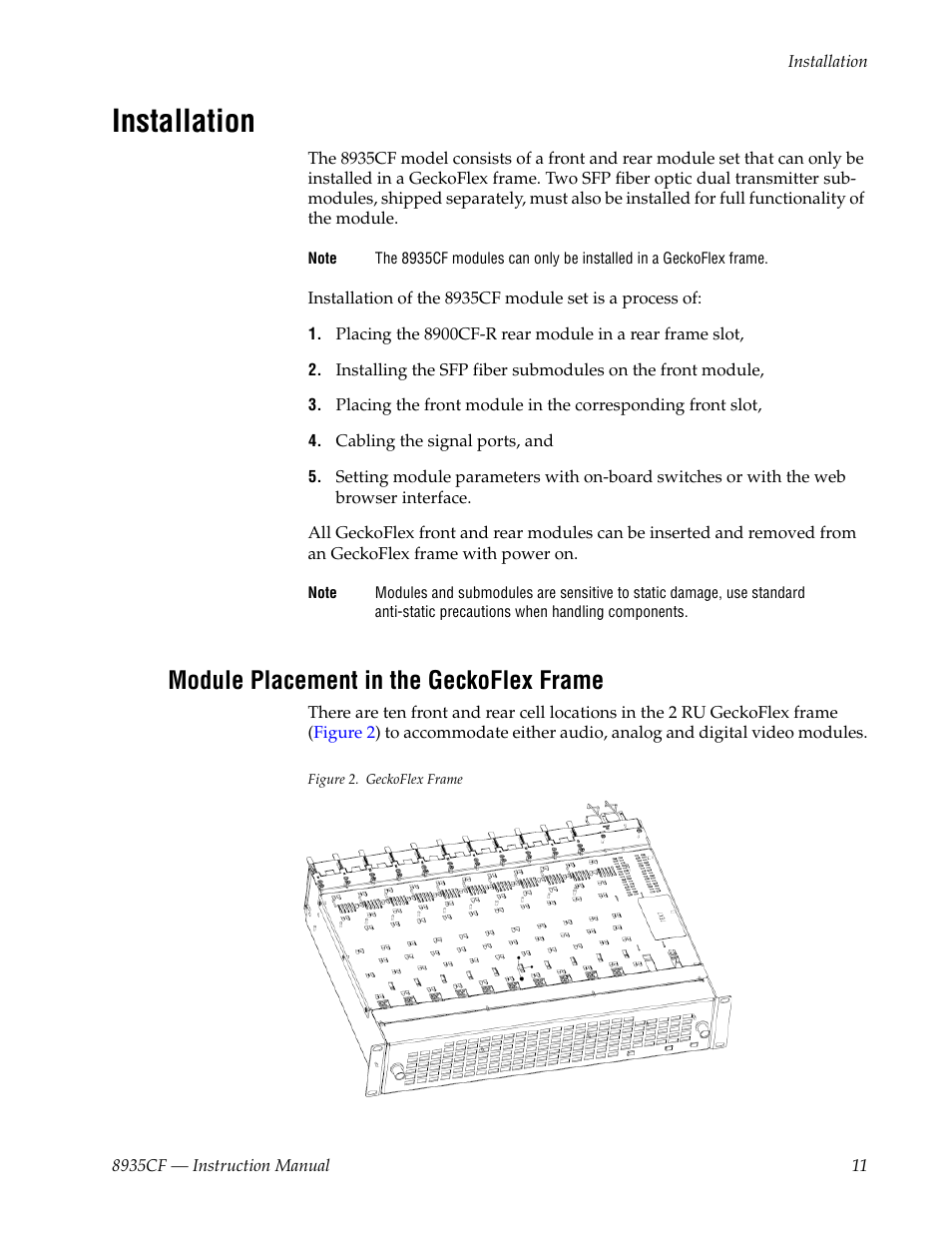 Installation

Installation

The 8935CF model consists of a front and rear module set that can only be installed in a GeckoFlex frame. Two SFP fiber optic dual transmitter submodules, shipped separately, must also be installed for full functionality of the module.

Note The 8935CF modules can only be installed in a GeckoFlex frame.

Installation of the 8935CF module set is a process of:

1. Placing the 8900CF-R rear module in a rear frame slot,

2. Installing the SFP fiber submodules on the front module,

3. Placing the front module in the corresponding front slot,

4. Cabling the signal ports, and

5. Setting module parameters with on-board switches or with the web browser interface.

All GeckoFlex front and rear modules can be inserted and removed from an GeckoFlex frame with power on.

Note Modules and submodules are sensitive to static damage, use standard anti-static precautions when handling components.

Module Placement in the GeckoFlex Frame

There are ten front and rear cell locations in the 2 RU GeckoFlex frame (Figure 2) to accommodate either audio, analog and digital video modules.

Figure 2. GeckoFlex Frame

8935CF — Instruction Manual 11